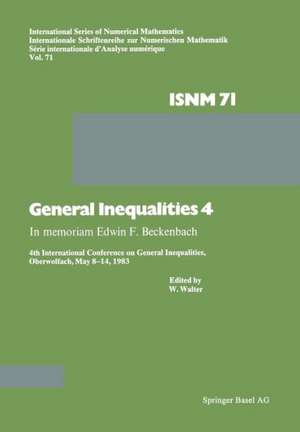 International Series of Numerical Mathematics
Internationale Schriftenreihe zur Numerischen Mathematik
Série internationale d'Analyse numérique
Vol. 71

ISNM 71

General Inequalities 4

In memoriam Edwin F. Beckenbach

4th International Conference on General Inequalities, Oberwolfach, May 8–14, 1983

Edited by
W. Walter

Springer Basel AG